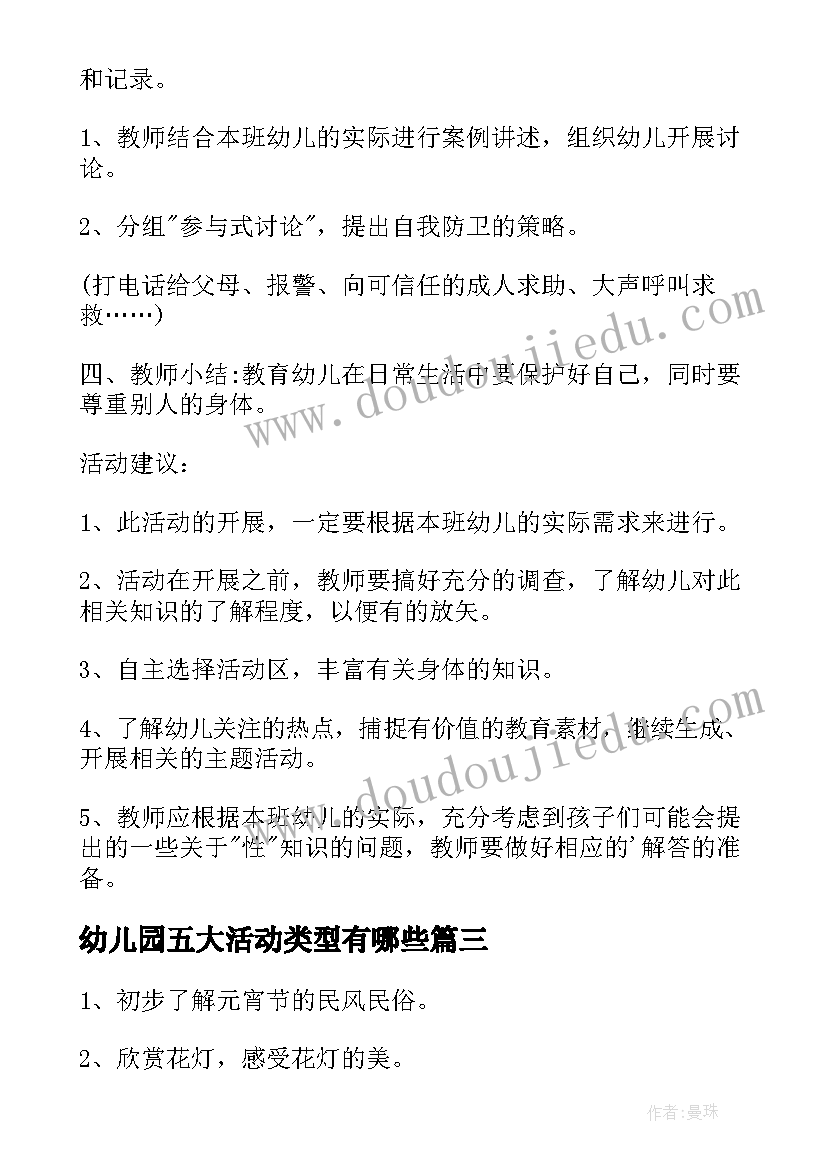 和记录。

1、教师结合本班幼儿的实际进行案例讲述，组织幼儿开展讨论。

2、分组"参与式讨论"，提出自我防卫的策略。

(打电话给父母、报警、向可信任的成人求助、大声呼叫求救……)

四、教师小结:教育幼儿在日常生活中要保护好自己，同时要尊重别人的身体。

活动建议：

1、此活动的开展，一定要根据本班幼儿的实际需求来进行。

2、活动在开展之前，教师要搞好充分的调查，了解幼儿对此相关知识的了解程度，以便有的放矢。

3、自主选择活动区，丰富有关身体的知识。

4、了解幼儿关注的热点，捕捉有价值的教育素材，继续生成、开展相关的主题活动。

5、教师应根据本班幼儿的实际，充分考虑到孩子们可能会提出的一些关于"性"知识的问题，教师要做好相应的'解答的准备。

幼儿园五大活动类型有哪些篇三

1、初步了解元宵节的民风民俗。

2、欣赏花灯，感受花灯的美。

www.doudoujiedu.com

www.doudoujiedu.com

作者:曼珠